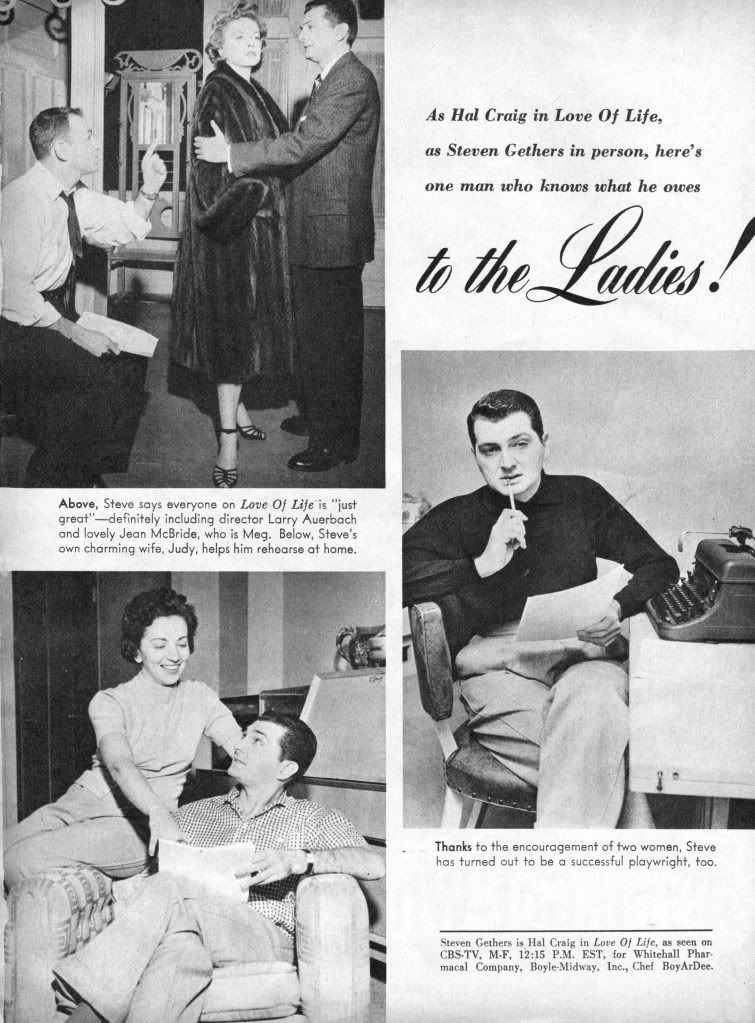 As Hal Craig in Love Of Life, as Steven Gethers in person, here's one man who knows what he owes

to the Ladies!

Above, Steve says everyone on Love Of Life is "just great"—definitely including director Larry Auerbach and lovely Jean McBride, who is Meg. Below, Steve's own charming wife, Judy, helps him rehearse at home.

Thanks to the encouragement of two women, Steve has turned out to be a successful playwright, too.

Steven Gethers is Hal Craig in Love Of Life, as seen on CBS-TV, M-F, 12:15 P.M. EST, for Whitehall Pharmacal Company, Boyle-Midway, Inc., Chef BoyArDee.